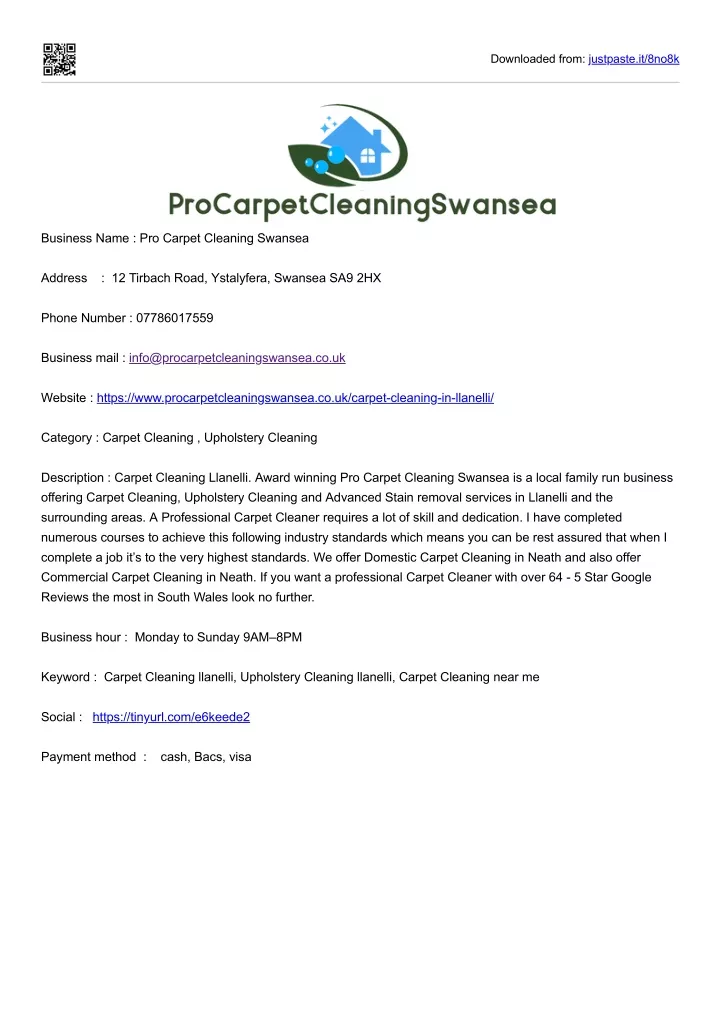 Downloaded from: justpaste.it/8no8k

ProCarpetCleaningSwansea

Business Name : Pro Carpet Cleaning Swansea

Address : 12 Tirbach Road, Ystalyfera, Swansea SA9 2HX

Phone Number : 07786017559

Business mail : info@procarpetcleaningswansea.co.uk

Website : https://www.procarpetcleaningswansea.co.uk/carpet-cleaning-in-llanelli/

Category : Carpet Cleaning , Upholstery Cleaning

Description : Carpet Cleaning Llanelli. Award winning Pro Carpet Cleaning Swansea is a local family run business offering Carpet Cleaning, Upholstery Cleaning and Advanced Stain removal services in Llanelli and the surrounding areas. A Professional Carpet Cleaner requires a lot of skill and dedication. I have completed numerous courses to achieve this following industry standards which means you can be rest assured that when I complete a job it's to the very highest standards. We offer Domestic Carpet Cleaning in Neath and also offer Commercial Carpet Cleaning in Neath. If you want a professional Carpet Cleaner with over 64 - 5 Star Google Reviews the most in South Wales look no further.

Business hour : Monday to Sunday 9AM–8PM

Keyword : Carpet Cleaning llanelli, Upholstery Cleaning llanelli, Carpet Cleaning near me

Social : https://tinyurl.com/e6keede2

Payment method : cash, Bacs, visa